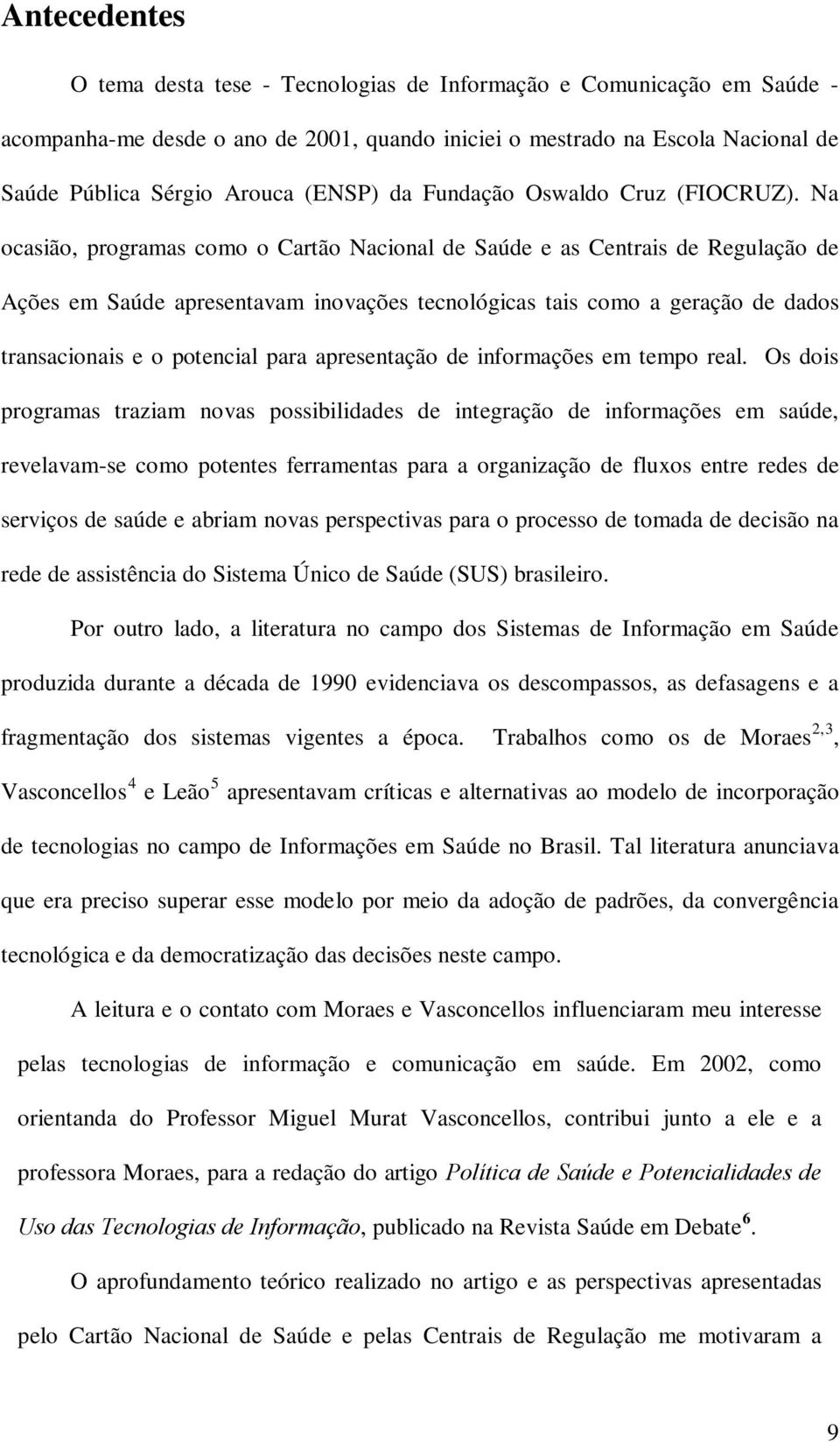 Antecedentes

O tema desta tese - Tecnologias de Informação e Comunicação em Saúde - acompanha-me desde o ano de 2001, quando iniciei o mestrado na Escola Nacional de Saúde Pública Sérgio Arouca (ENSP) da Fundação Oswaldo Cruz (FIOCRUZ). Na ocasião, programas como o Cartão Nacional de Saúde e as Centrais de Regulação de Ações em Saúde apresentavam inovações tecnológicas tais como a geração de dados transacionais e o potencial para apresentação de informações em tempo real. Os dois programas traziam novas possibilidades de integração de informações em saúde, revelavam-se como potentes ferramentas para a organização de fluxos entre redes de serviços de saúde e abriam novas perspectivas para o processo de tomada de decisão na rede de assistência do Sistema Único de Saúde (SUS) brasileiro.

Por outro lado, a literatura no campo dos Sistemas de Informação em Saúde produzida durante a década de 1990 evidenciava os descompassos, as defasagens e a fragmentação dos sistemas vigentes a época. Trabalhos como os de Moraes$^{2,3}$, Vasconcellos$^{4}$ e Leão$^{5}$ apresentavam críticas e alternativas ao modelo de incorporação de tecnologias no campo de Informações em Saúde no Brasil. Tal literatura anunciava que era preciso superar esse modelo por meio da adoção de padrões, da convergência tecnológica e da democratização das decisões neste campo.

A leitura e o contato com Moraes e Vasconcellos influenciaram meu interesse pelas tecnologias de informação e comunicação em saúde. Em 2002, como orientanda do Professor Miguel Murat Vasconcellos, contribui junto a ele e a professora Moraes, para a redação do artigo Política de Saúde e Potencialidades de Uso das Tecnologias de Informação, publicado na Revista Saúde em Debate$^{6}$.

O aprofundamento teórico realizado no artigo e as perspectivas apresentadas pelo Cartão Nacional de Saúde e pelas Centrais de Regulação me motivaram a

9